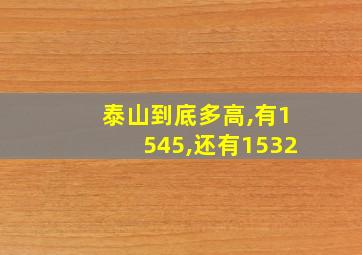 泰山到底多高,有1545,还有1532